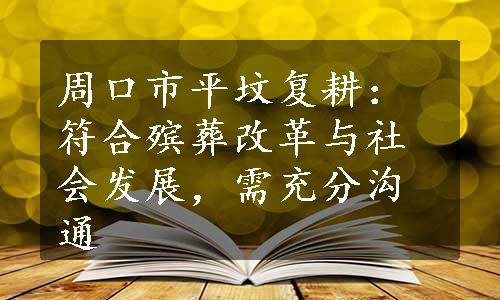 周口市平坟复耕：符合殡葬改革与社会发展，需充分沟通